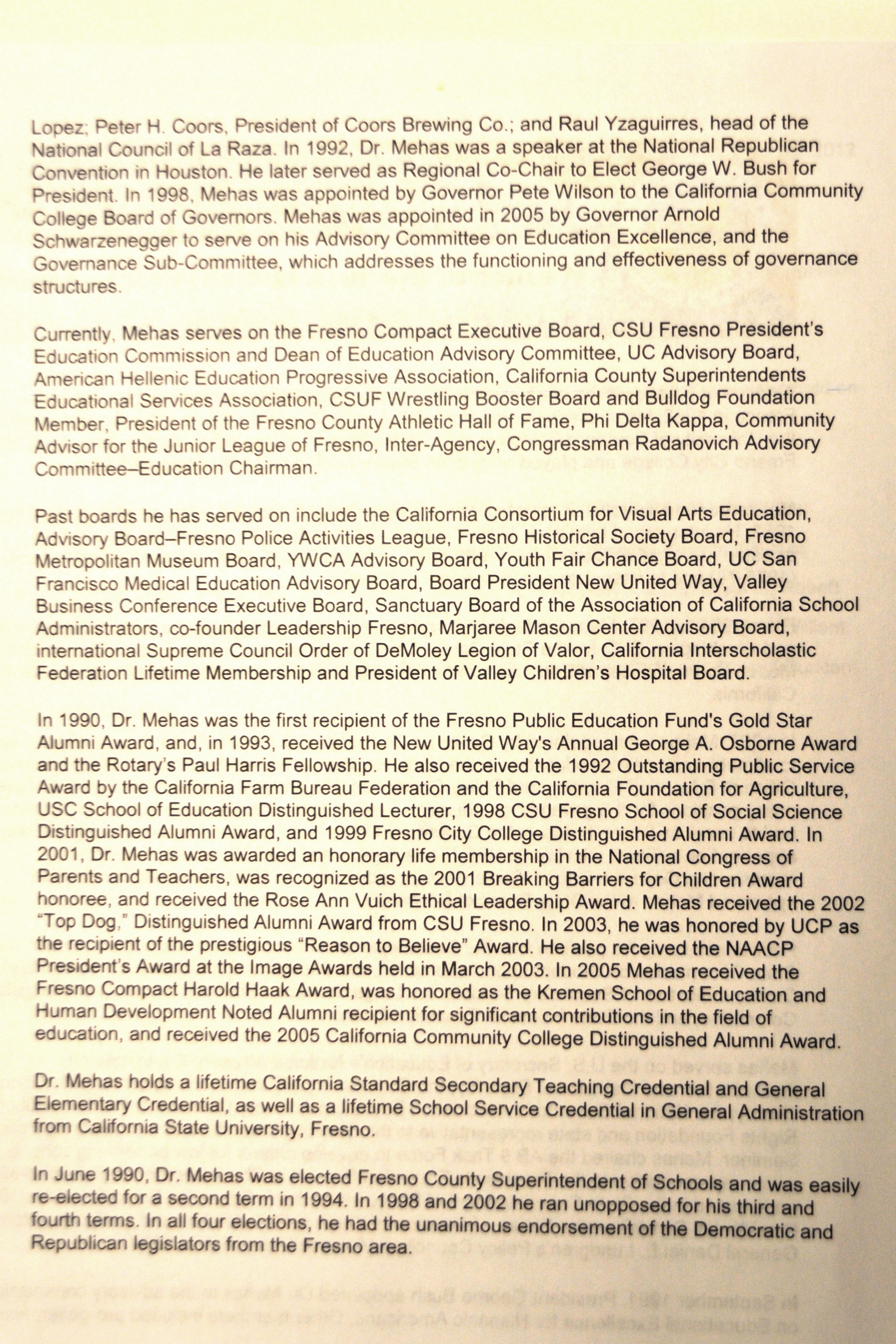 Lopez; Peter H. Coors, President of Coors Brewing Co.; and Raul Yzaguirres, head of the National Council of La Raza. In 1992, Dr. Mehas was a speaker at the National Republican Convention in Houston. He later served as Regional Co-Chair to Elect George W. Bush for President. In 1998, Mehas was appointed by Governor Pete Wilson to the California Community College Board of Governors. Mehas was appointed in 2005 by Governor Arnold Schwarzenegger to serve on his Advisory Committee on Education Excellence, and the Governance Sub-Committee, which addresses the functioning and effectiveness of governance structures.

Currently, Mehas serves on the Fresno Compact Executive Board, CSU Fresno President's Education Commission and Dean of Education Advisory Committee, UC Advisory Board, American Hellenic Education Progressive Association, California County Superintendents Educational Services Association, CSUF Wrestling Booster Board and Bulldog Foundation Member, President of the Fresno County Athletic Hall of Fame, Phi Delta Kappa, Community Advisor for the Junior League of Fresno, Inter-Agency, Congressman Radanovich Advisory Committee–Education Chairman.

Past boards he has served on include the California Consortium for Visual Arts Education, Advisory Board–Fresno Police Activities League, Fresno Historical Society Board, Fresno Metropolitan Museum Board, YWCA Advisory Board, Youth Fair Chance Board, UC San Francisco Medical Education Advisory Board, Board President New United Way, Valley Business Conference Executive Board, Sanctuary Board of the Association of California School Administrators, co-founder Leadership Fresno, Marjaree Mason Center Advisory Board, international Supreme Council Order of DeMoley Legion of Valor, California Interscholastic Federation Lifetime Membership and President of Valley Children's Hospital Board.

In 1990, Dr. Mehas was the first recipient of the Fresno Public Education Fund's Gold Star Alumni Award, and, in 1993, received the New United Way's Annual George A. Osborne Award and the Rotary's Paul Harris Fellowship. He also received the 1992 Outstanding Public Service Award by the California Farm Bureau Federation and the California Foundation for Agriculture, USC School of Education Distinguished Lecturer, 1998 CSU Fresno School of Social Science Distinguished Alumni Award, and 1999 Fresno City College Distinguished Alumni Award. In 2001, Dr. Mehas was awarded an honorary life membership in the National Congress of Parents and Teachers, was recognized as the 2001 Breaking Barriers for Children Award honoree, and received the Rose Ann Vuich Ethical Leadership Award. Mehas received the 2002 "Top Dog," Distinguished Alumni Award from CSU Fresno. In 2003, he was honored by UCP as the recipient of the prestigious "Reason to Believe" Award. He also received the NAACP President's Award at the Image Awards held in March 2003. In 2005 Mehas received the Fresno Compact Harold Haak Award, was honored as the Kremen School of Education and Human Development Noted Alumni recipient for significant contributions in the field of education, and received the 2005 California Community College Distinguished Alumni Award.

Dr. Mehas holds a lifetime California Standard Secondary Teaching Credential and General Elementary Credential, as well as a lifetime School Service Credential in General Administration from California State University, Fresno.

In June 1990, Dr. Mehas was elected Fresno County Superintendent of Schools and was easily re-elected for a second term in 1994. In 1998 and 2002 he ran unopposed for his third and fourth terms. In all four elections, he had the unanimous endorsement of the Democratic and Republican legislators from the Fresno area.